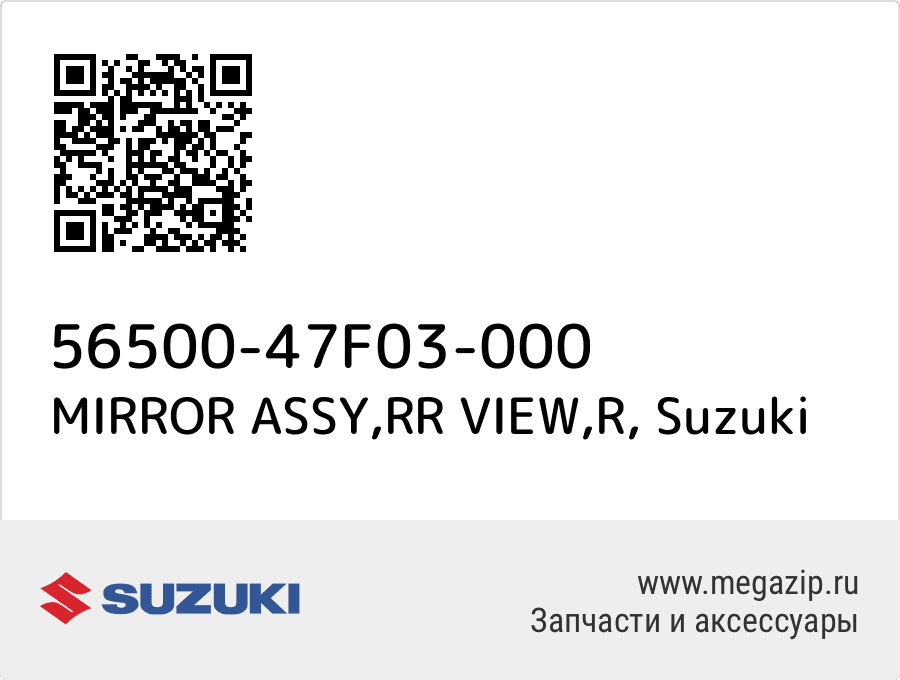 56500-47F03-000
MIRROR ASSY,RR VIEW,R, Suzuki

SUZUKI

www.megazip.ru
Запчасти и аксессуары